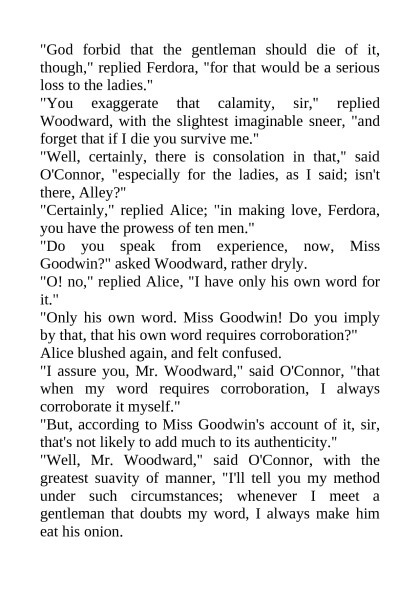 "God forbid that the gentleman should die of it, though," replied Ferdora, "for that would be a serious loss to the ladies."

"You exaggerate that calamity, sir," replied Woodward, with the slightest imaginable sneer, "and forget that if I die you survive me."

"Well, certainly, there is consolation in that," said O'Connor, "especially for the ladies, as I said; isn't there, Alley?"

"Certainly," replied Alice; "in making love, Ferdora, you have the prowess of ten men."

"Do you speak from experience, now, Miss Goodwin?" asked Woodward, rather dryly.

"O! no," replied Alice, "I have only his own word for it."

"Only his own word. Miss Goodwin! Do you imply by that, that his own word requires corroboration?"

Alice blushed again, and felt confused.

"I assure you, Mr. Woodward," said O'Connor, "that when my word requires corroboration, I always corroborate it myself."

"But, according to Miss Goodwin's account of it, sir, that's not likely to add much to its authenticity."

"Well, Mr. Woodward," said O'Connor, with the greatest suavity of manner, "I'll tell you my method under such circumstances; whenever I meet a gentleman that doubts my word, I always make him eat his onion.